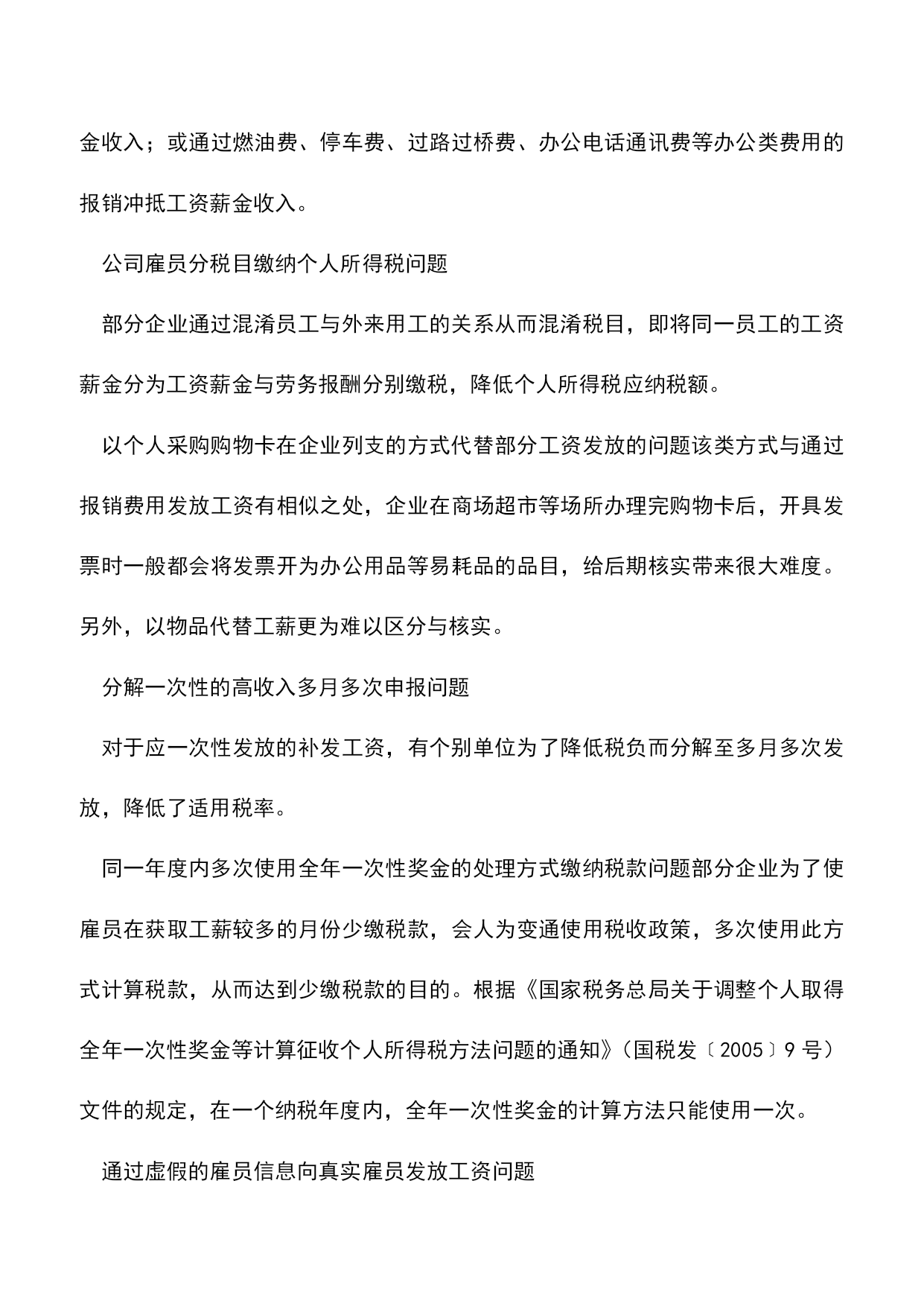 金收入；或通过燃油费、停车费、过路过桥费、办公电话通讯费等办公类费用的报销冲抵工资薪金收入。

公司雇员分税目缴纳个人所得税问题

部分企业通过混淆员工与外来用工的关系从而混淆税目，即将同一员工的工资薪金分为工资薪金与劳务报酬分别缴税，降低个人所得税应纳税额。

以个人采购购物卡在企业列支的方式代替部分工资发放的问题该类方式与通过报销费用发放工资有相似之处，企业在商场超市等场所办理完购物卡后，开具发票时一般都会将发票开为办公用品等易耗品的品目，给后期核实带来很大难度。另外，以物品代替工薪更为难以区分与核实。

分解一次性的高收入多月多次申报问题

对于应一次性发放的补发工资，有个别单位为了降低税负而分解至多月多次发放，降低了适用税率。

同一年度内多次使用全年一次性奖金的处理方式缴纳税款问题部分企业为了使雇员在获取工薪较多的月份少缴税款，会人为变通使用税收政策，多次使用此方式计算税款，从而达到少缴税款的目的。根据《国家税务总局关于调整个人取得全年一次性奖金等计算征收个人所得税方法问题的通知》（国税发〔2005〕9号）文件的规定，在一个纳税年度内，全年一次性奖金的计算方法只能使用一次。

通过虚假的雇员信息向真实雇员发放工资问题